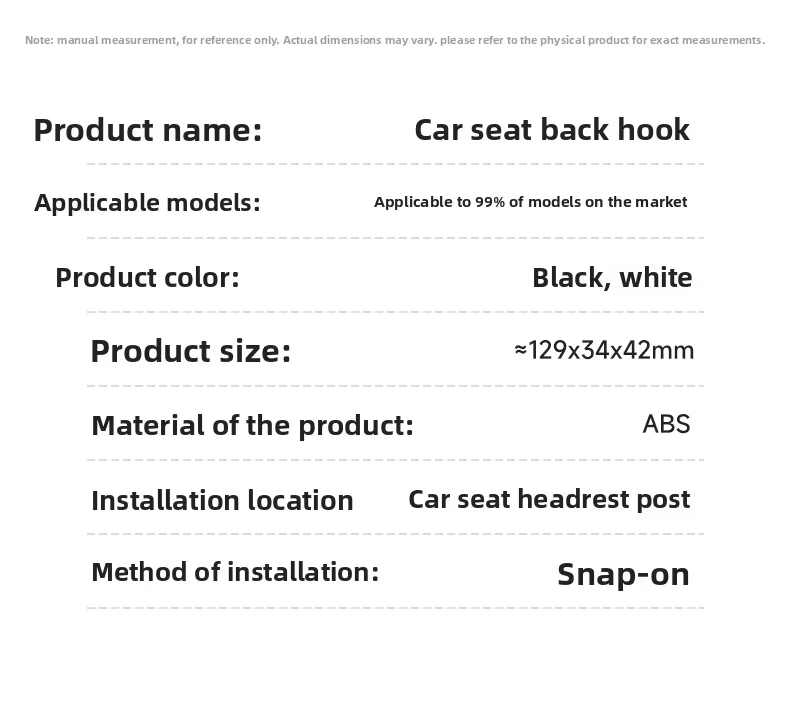 Note: manual measurement, for reference only. Actual dimensions may vary. please refer to the physical product for exact measurements.

Product name: Car seat back hook

Applicable models: Applicable to 99% of models on the market

Product color: Black, white

Product size: ≈129x34x42mm

Material of the product: ABS

Installation location Car seat headrest post

Method of installation: Snap-on